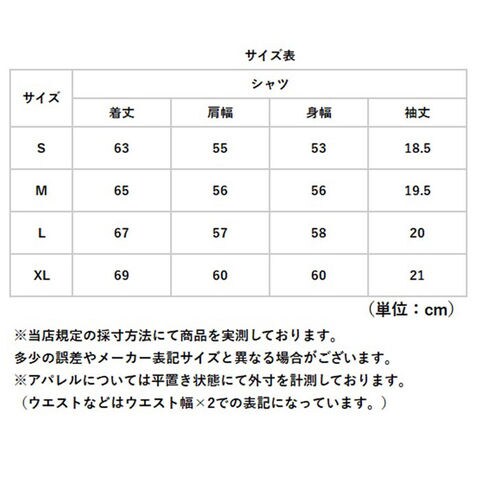 サイズ表

| サイズ | シャツ | | | |
|---|---|---|---|---|
| | 着丈 | 肩幅 | 身幅 | 袖丈 |
| S | 63 | 55 | 53 | 18.5 |
| M | 65 | 56 | 56 | 19.5 |
| L | 67 | 57 | 58 | 20 |
| XL | 69 | 60 | 60 | 21 |

（単位：cm）

※当店規定の採寸方法にて商品を実測しております。
多少の誤差やメーカー表記サイズと異なる場合がございます。
※アパレルについては平置き状態にて外寸を計測しております。
（ウエストなどはウエスト幅×2での表記になっています。）